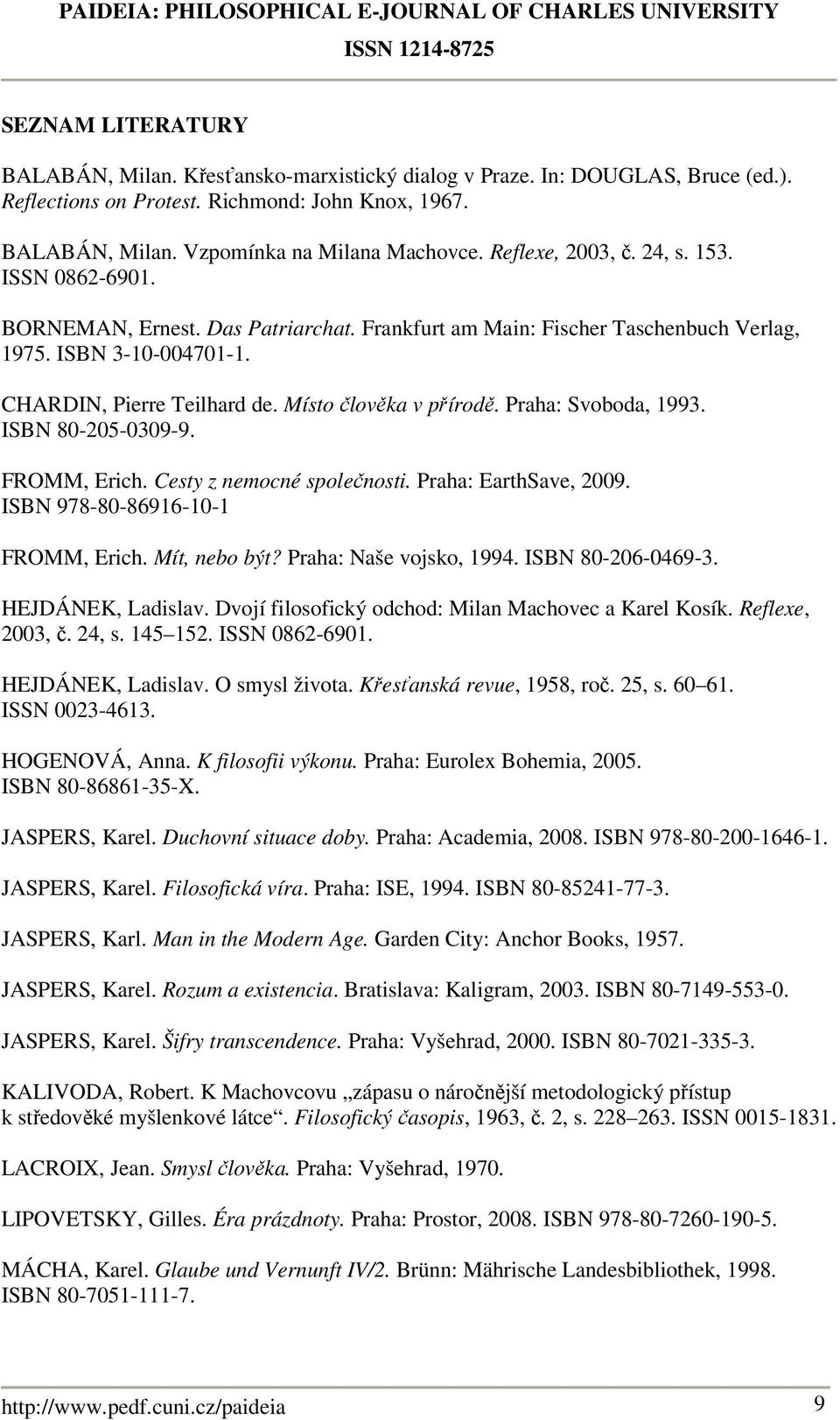 PAIDEIA: PHILOSOPHICAL E-JOURNAL OF CHARLES UNIVERSITY
ISSN 1214-8725

SEZNAM LITERATURY

BALABÁN, Milan. Křesťansko-marxistický dialog v Praze. In: DOUGLAS, Bruce (ed.). Reflections on Protest. Richmond: John Knox, 1967.

BALABÁN, Milan. Vzpomínka na Milana Machovce. Reflexe, 2003, č. 24, s. 153. ISSN 0862-6901.

BORNEMAN, Ernest. Das Patriarchat. Frankfurt am Main: Fischer Taschenbuch Verlag, 1975. ISBN 3-10-004701-1.

CHARDIN, Pierre Teilhard de. Místo člověka v přírodě. Praha: Svoboda, 1993. ISBN 80-205-0309-9.

FROMM, Erich. Cesty z nemocné společnosti. Praha: EarthSave, 2009. ISBN 978-80-86916-10-1

FROMM, Erich. Mít, nebo být? Praha: Naše vojsko, 1994. ISBN 80-206-0469-3.

HEJDÁNEK, Ladislav. Dvojí filosofický odchod: Milan Machovec a Karel Kosík. Reflexe, 2003, č. 24, s. 145 152. ISSN 0862-6901.

HEJDÁNEK, Ladislav. O smysl života. Křesťanská revue, 1958, roč. 25, s. 60 61. ISSN 0023-4613.

HOGENOVÁ, Anna. K filosofii výkonu. Praha: Eurolex Bohemia, 2005. ISBN 80-86861-35-X.

JASPERS, Karel. Duchovní situace doby. Praha: Academia, 2008. ISBN 978-80-200-1646-1.

JASPERS, Karel. Filosofická víra. Praha: ISE, 1994. ISBN 80-85241-77-3.

JASPERS, Karl. Man in the Modern Age. Garden City: Anchor Books, 1957.

JASPERS, Karel. Rozum a existencia. Bratislava: Kaligram, 2003. ISBN 80-7149-553-0.

JASPERS, Karel. Šifry transcendence. Praha: Vyšehrad, 2000. ISBN 80-7021-335-3.

KALIVODA, Robert. K Machovcovu „zápasu o náročnější metodologický přístup k středověké myšlenkové látce“. Filosofický časopis, 1963, č. 2, s. 228 263. ISSN 0015-1831.

LACROIX, Jean. Smysl člověka. Praha: Vyšehrad, 1970.

LIPOVETSKY, Gilles. Éra prázdnoty. Praha: Prostor, 2008. ISBN 978-80-7260-190-5.

MÁCHA, Karel. Glaube und Vernunft IV/2. Brünn: Mährische Landesbibliothek, 1998. ISBN 80-7051-111-7.

http://www.pedf.cuni.cz/paideia 9